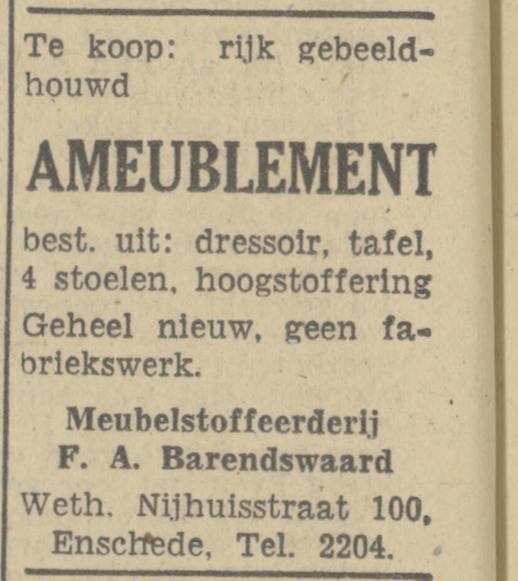 Te koop: rijk gebeeldhouwd

AMEUBLEMENT

best. uit: dressoir, tafel, 4 stoelen, hoogstoffering Geheel nieuw, geen fabriekswerk.

Meubelstoffeerderij
F. A. Barendswaard
Weth. Nijhuisstraat 100, Enschede, Tel. 2204.